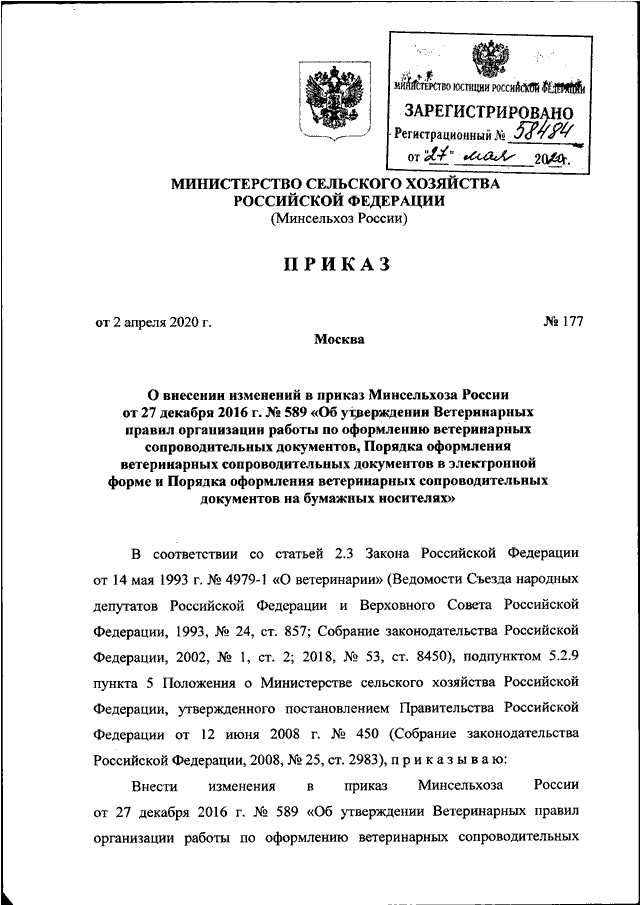 МИНИСТЕРСТВО ЮСТИЦИИ РОССИЙСКОЙ ФЕДЕРАЦИИ
ЗАРЕГИСТРИРОВАНО
Регистрационный № 58484
от "27" мая 2020г.

МИНИСТЕРСТВО СЕЛЬСКОГО ХОЗЯЙСТВА РОССИЙСКОЙ ФЕДЕРАЦИИ
(Минсельхоз России)

ПРИКАЗ

от 2 апреля 2020 г. № 177

Москва

О внесении изменений в приказ Минсельхоза России от 27 декабря 2016 г. № 589 «Об утверждении Ветеринарных правил организации работы по оформлению ветеринарных сопроводительных документов, Порядка оформления ветеринарных сопроводительных документов в электронной форме и Порядка оформления ветеринарных сопроводительных документов на бумажных носителях»

В соответствии со статьей 2.3 Закона Российской Федерации от 14 мая 1993 г. № 4979-1 «О ветеринарии» (Ведомости Съезда народных депутатов Российской Федерации и Верховного Совета Российской Федерации, 1993, № 24, ст. 857; Собрание законодательства Российской Федерации, 2002, № 1, ст. 2; 2018, № 53, ст. 8450), подпунктом 5.2.9 пункта 5 Положения о Министерстве сельского хозяйства Российской Федерации, утвержденного постановлением Правительства Российской Федерации от 12 июня 2008 г. № 450 (Собрание законодательства Российской Федерации, 2008, № 25, ст. 2983), п р и к а з ы в а ю:

Внести изменения в приказ Минсельхоза России от 27 декабря 2016 г. № 589 «Об утверждении Ветеринарных правил организации работы по оформлению ветеринарных сопроводительных